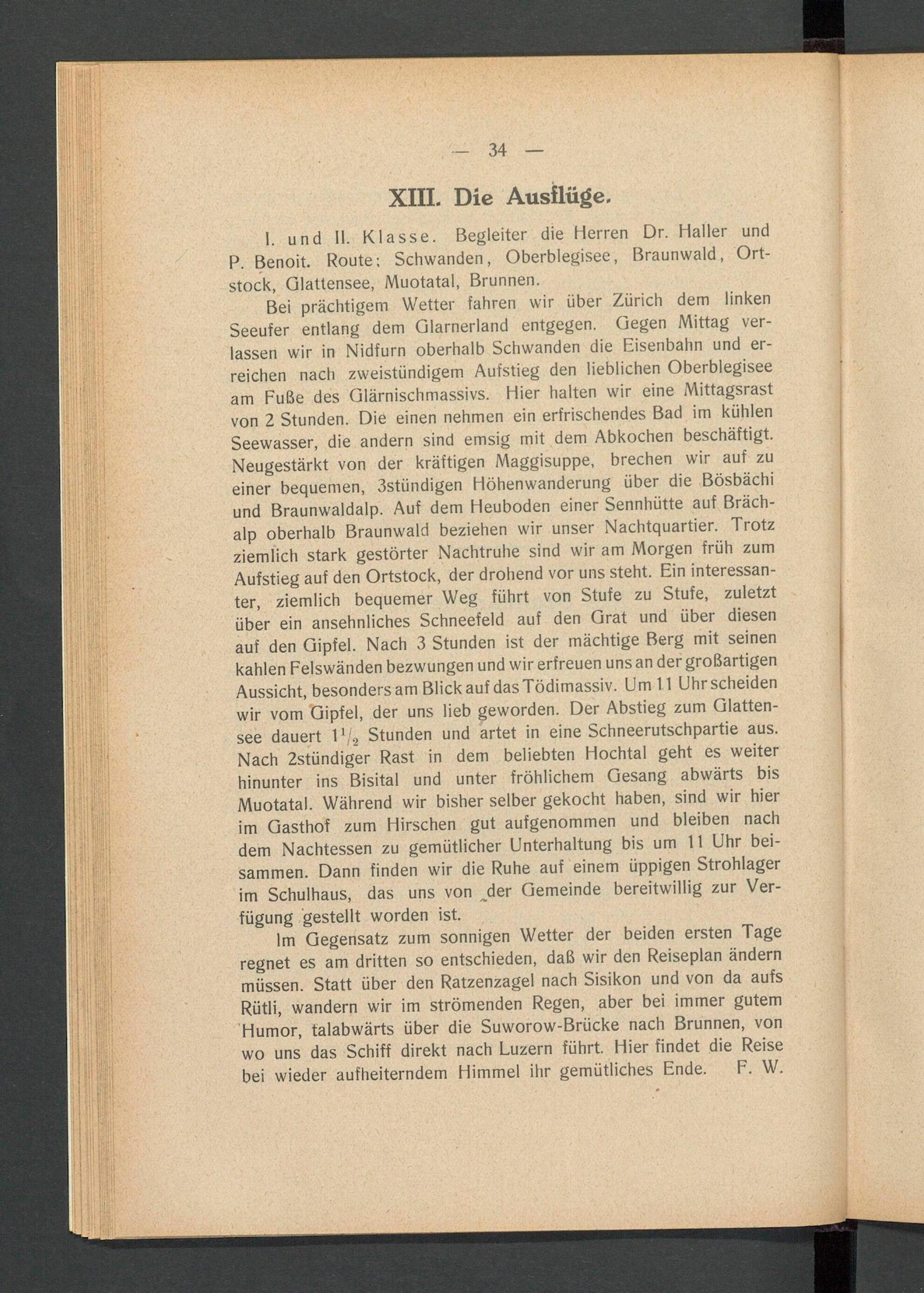 — 34 —

XIII. Die Ausflüge.

I. und II. Klasse. Begleiter die Herren Dr. Haller und P. Benoit. Route: Schwanden, Oberblegisee, Braunwald, Ortstock, Glattensee, Muotatal, Brunnen.

Bei prächtigem Wetter fahren wir über Zürich dem linken Seeufer entlang dem Glarnerland entgegen. Gegen Mittag verlassen wir in Nidfurn oberhalb Schwanden die Eisenbahn und erreichen nach zweistündigem Aufstieg den lieblichen Oberblegisee am Fuße des Glärnischmassivs. Hier halten wir eine Mittagsrast von 2 Stunden. Die einen nehmen ein erfrischendes Bad im kühlen Seewasser, die andern sind emsig mit dem Abkochen beschäftigt. Neugestärkt von der kräftigen Maggisuppe, brechen wir auf zu einer bequemen, 3stündigen Höhenwanderung über die Bösbächi und Braunwaldalp. Auf dem Heuboden einer Sennhütte auf Brächalp oberhalb Braunwald beziehen wir unser Nachtquartier. Trotz ziemlich stark gestörter Nachtruhe sind wir am Morgen früh zum Aufstieg auf den Ortstock, der drohend vor uns steht. Ein interessanter, ziemlich bequemer Weg führt von Stufe zu Stufe, zuletzt über ein ansehnliches Schneefeld auf den Grat und über diesen auf den Gipfel. Nach 3 Stunden ist der mächtige Berg mit seinen kahlen Felswänden bezwungen und wir erfreuen uns an der großartigen Aussicht, besonders am Blick auf das Tödimassiv. Um 11 Uhr scheiden wir vom Gipfel, der uns lieb geworden. Der Abstieg zum Glattensee dauert $1\frac{1}{2}$ Stunden und artet in eine Schneerutschpartie aus. Nach 2stündiger Rast in dem beliebten Hochtal geht es weiter hinunter ins Bisital und unter fröhlichem Gesang abwärts bis Muotatal. Während wir bisher selber gekocht haben, sind wir hier im Gasthof zum Hirschen gut aufgenommen und bleiben nach dem Nachtessen zu gemütlicher Unterhaltung bis um 11 Uhr beisammen. Dann finden wir die Ruhe auf einem üppigen Strohlager im Schulhaus, das uns von der Gemeinde bereitwillig zur Verfügung gestellt worden ist.

Im Gegensatz zum sonnigen Wetter der beiden ersten Tage regnet es am dritten so entschieden, daß wir den Reiseplan ändern müssen. Statt über den Ratzenzagel nach Sisikon und von da aufs Rütli, wandern wir im strömenden Regen, aber bei immer gutem Humor, talabwärts über die Suworow-Brücke nach Brunnen, von wo uns das Schiff direkt nach Luzern führt. Hier findet die Reise bei wieder aufheiterndem Himmel ihr gemütliches Ende. F. W.